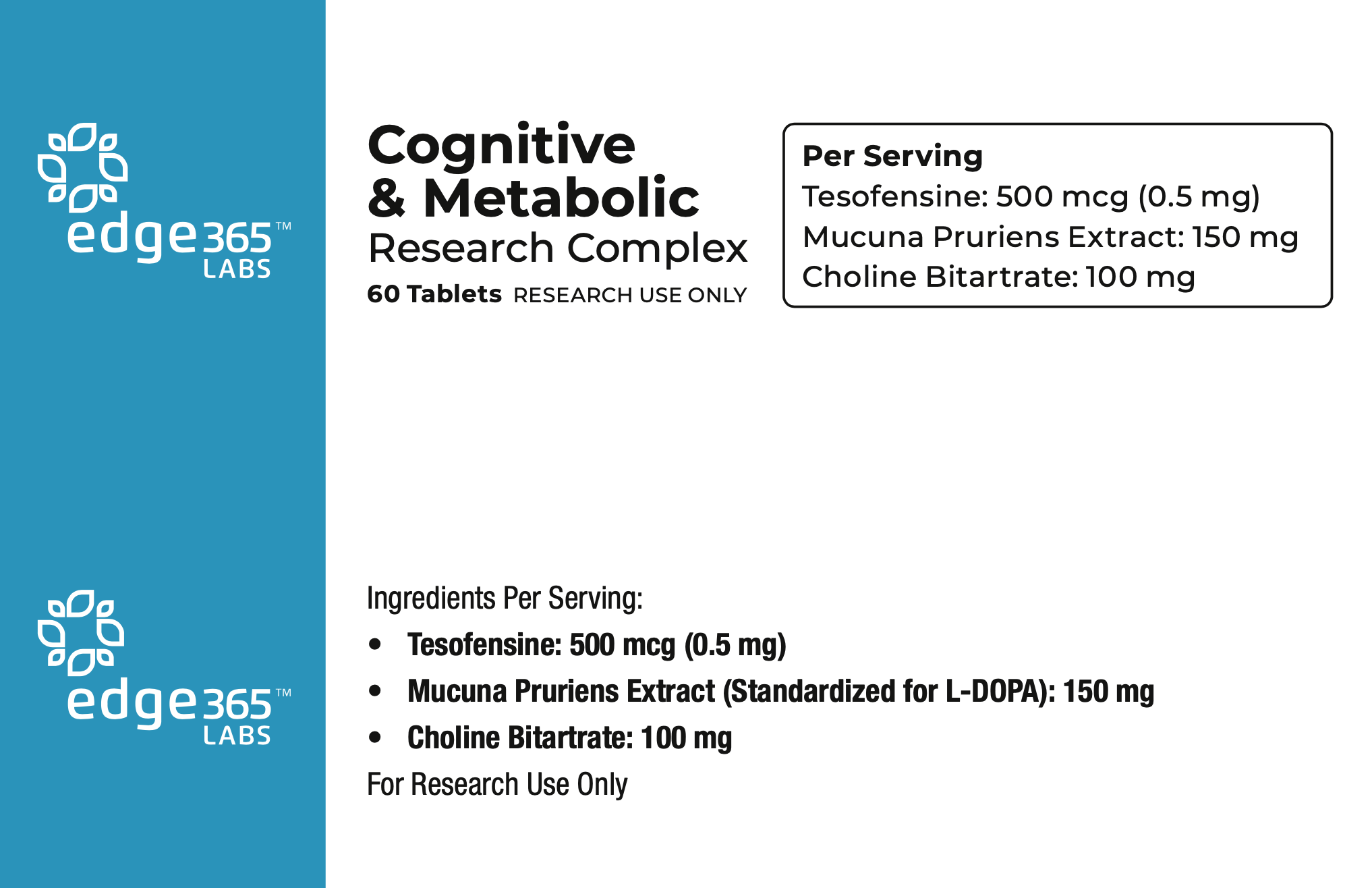 edge365™
LABS

Cognitive
& Metabolic
Research Complex
60 Tablets RESEARCH USE ONLY

Per Serving
Tesofensine: 500 mcg (0.5 mg)
Mucuna Pruriens Extract: 150 mg
Choline Bitartrate: 100 mg

edge365™
LABS

Ingredients Per Serving:

• Tesofensine: 500 mcg (0.5 mg)
• Mucuna Pruriens Extract (Standardized for L-DOPA): 150 mg
• Choline Bitartrate: 100 mg

For Research Use Only